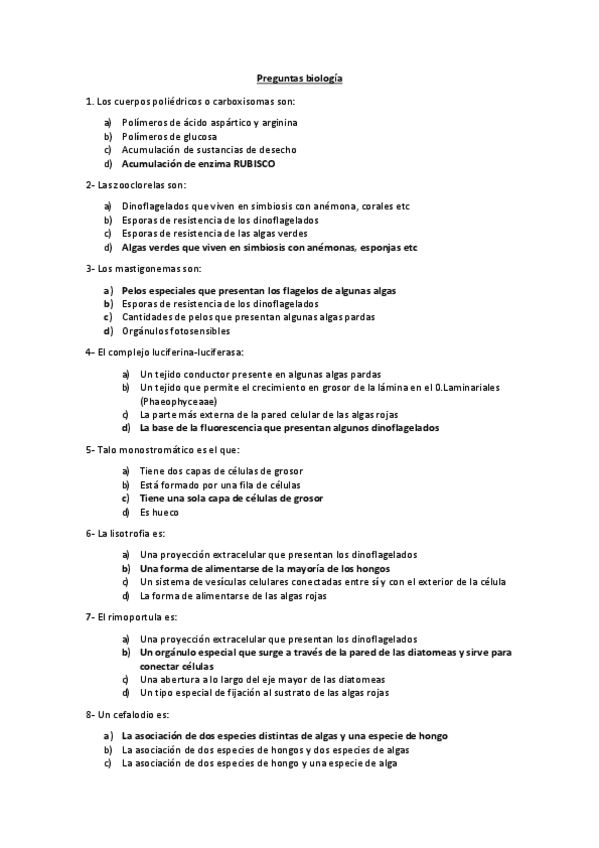 Preguntas biología

1. Los cuerpos poliédricos o carboxisomas son:

a) Polímeros de ácido aspártico y arginina
b) Polímeros de glucosa
c) Acumulación de sustancias de desecho
d) Acumulación de enzima RUBISCO

2- Las zooclorelas son:

a) Dinoflagelados que viven en simbiosis con anémona, corales etc
b) Esporas de resistencia de los dinoflagelados
c) Esporas de resistencia de las algas verdes
d) Algas verdes que viven en simbiosis con anémonas, esponjas etc

3- Los mastigonemas son:

a) Pelos especiales que presentan los flagelos de algunas algas
b) Esporas de resistencia de los dinoflagelados
c) Cantidades de pelos que presentan algunas algas pardas
d) Orgánulos fotosensibles

4- El complejo luciferina-luciferasa:

a) Un tejido conductor presente en algunas algas pardas
b) Un tejido que permite el crecimiento en grosor de la lámina en el 0.Laminariales (Phaeophyceaae)
c) La parte más externa de la pared celular de las algas rojas
d) La base de la fluorescencia que presentan algunos dinoflagelados

5- Talo monostromático es el que:

a) Tiene dos capas de células de grosor
b) Está formado por una fila de células
c) Tiene una sola capa de células de grosor
d) Es hueco

6- La lisotrofía es:

a) Una proyección extracelular que presentan los dinoflagelados
b) Una forma de alimentarse de la mayoría de los hongos
c) Un sistema de vesículas celulares conectadas entre sí y con el exterior de la célula
d) La forma de alimentarse de las algas rojas

7- El rimoportula es:

a) Una proyección extracelular que presentan los dinoflagelados
b) Un orgánulo especial que surge a través de la pared de las diatomeas y sirve para conectar células
c) Una abertura a lo largo del eje mayor de las diatomeas
d) Un tipo especial de fijación al sustrato de las algas rojas

8- Un cefalodio es:

a) La asociación de dos especies distintas de algas y una especie de hongo
b) La asociación de dos especies de hongos y dos especies de algas
c) La asociación de dos especies de hongo y una especie de alga